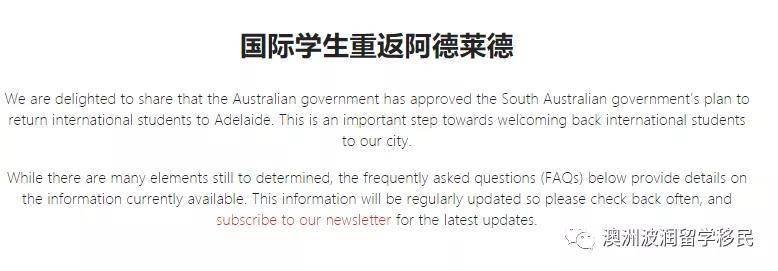 国际学生重返阿德莱德

We are delighted to share that the Australian government has approved the South Australian government's plan to return international students to Adelaide. This is an important step towards welcoming back international students to our city.

While there are many elements still to determined, the frequently asked questions (FAQs) below provide details on the information currently available. This information will be regularly updated so please check back often, and subscribe to our newsletter for the latest updates.

澳洲波润留学移民